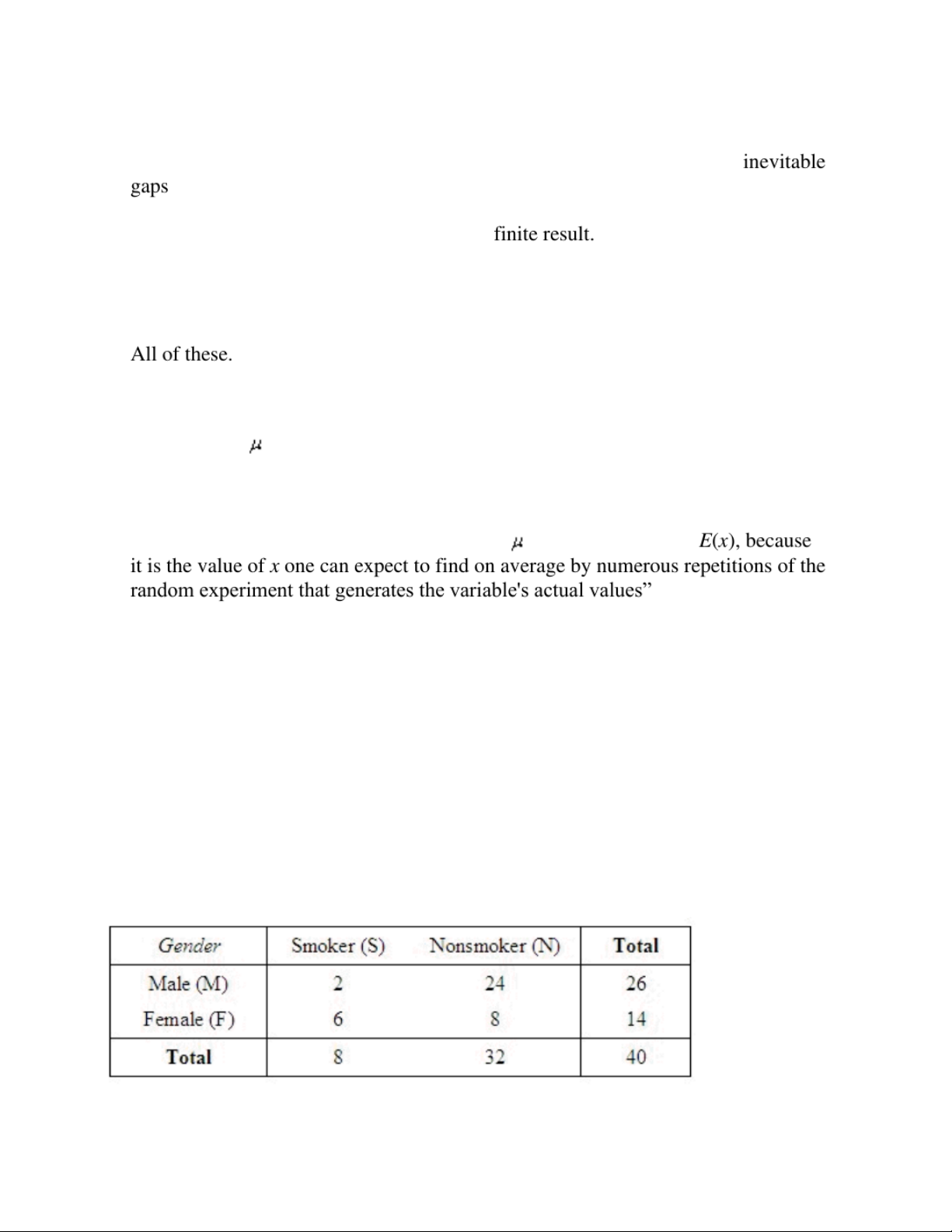 inevitable

gaps

finite result.

All of these.

$\mu$

$\mu$ $E(x)$, because it is the value of $x$ one can expect to find on average by numerous repetitions of the random experiment that generates the variable's actual values”

| Gender | Smoker (S) | Nonsmoker (N) | Total |
|---|---|---|---|
| Male (M) | 2 | 24 | 26 |
| Female (F) | 6 | 8 | 14 |
| Total | 8 | 32 | 40 |